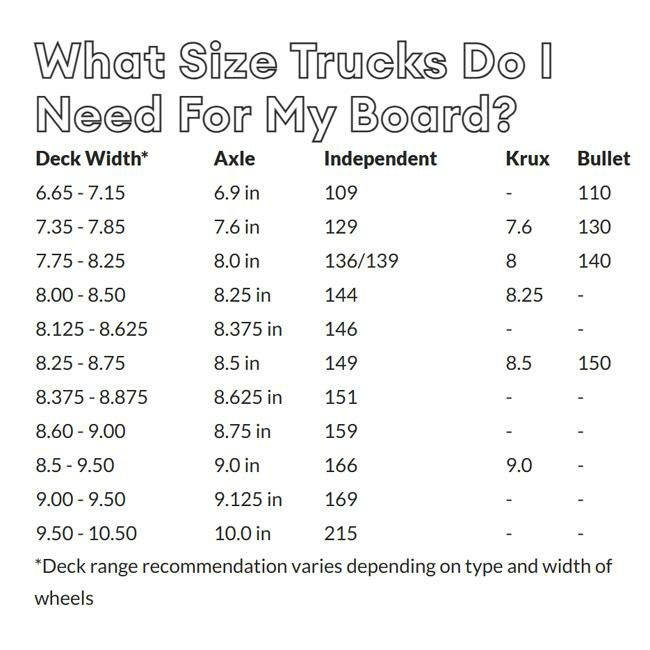 What Size Trucks Do I Need For My Board?

| Deck Width* | Axle | Independent | Krux | Bullet |
|---|---|---|---|---|
| 6.65 - 7.15 | 6.9 in | 109 | - | 110 |
| 7.35 - 7.85 | 7.6 in | 129 | 7.6 | 130 |
| 7.75 - 8.25 | 8.0 in | 136/139 | 8 | 140 |
| 8.00 - 8.50 | 8.25 in | 144 | 8.25 | - |
| 8.125 - 8.625 | 8.375 in | 146 | - | - |
| 8.25 - 8.75 | 8.5 in | 149 | 8.5 | 150 |
| 8.375 - 8.875 | 8.625 in | 151 | - | - |
| 8.60 - 9.00 | 8.75 in | 159 | - | - |
| 8.5 - 9.50 | 9.0 in | 166 | 9.0 | - |
| 9.00 - 9.50 | 9.125 in | 169 | - | - |
| 9.50 - 10.50 | 10.0 in | 215 | - | - |

*Deck range recommendation varies depending on type and width of wheels